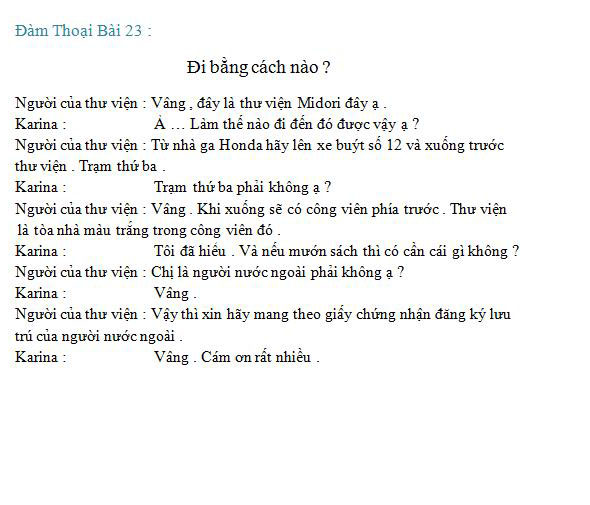 Đàm Thoại Bài 23 :

Đi bằng cách nào ?

Người của thư viện : Vâng , đây là thư viện Midori đây ạ .
Karina : À … Làm thế nào đi đến đó được vậy ạ ?
Người của thư viện : Từ nhà ga Honda hãy lên xe buýt số 12 và xuống trước thư viện . Trạm thứ ba .
Karina : Trạm thứ ba phải không ạ ?
Người của thư viện : Vâng . Khi xuống sẽ có công viên phía trước . Thư viện là tòa nhà màu trắng trong công viên đó .
Karina : Tôi đã hiểu . Và nếu mướn sách thì có cần cái gì không ?
Người của thư viện : Chị là người nước ngoài phải không ạ ?
Karina : Vâng .
Người của thư viện : Vậy thì xin hãy mang theo giấy chứng nhận đăng ký lưu trú của người nước ngoài .
Karina : Vâng . Cám ơn rất nhiều .